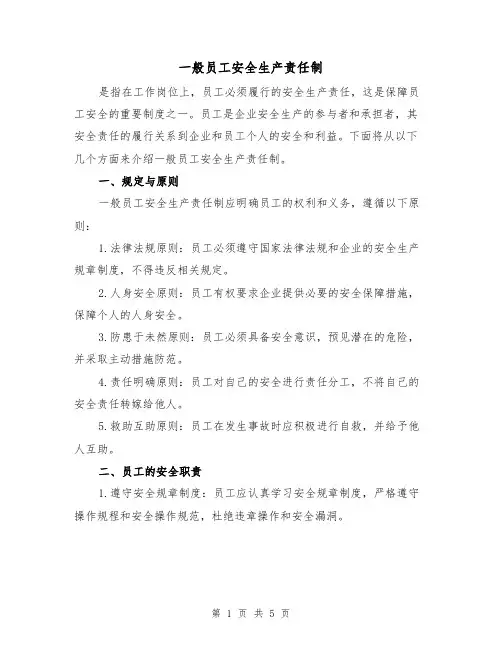 一般员工安全生产责任制

是指在工作岗位上，员工必须履行的安全生产责任，这是保障员工安全的重要制度之一。员工是企业安全生产的参与者和承担者，其安全责任的履行关系到企业和员工个人的安全和利益。下面将从以下几个方面来介绍一般员工安全生产责任制。

一、规定与原则

一般员工安全生产责任制应明确员工的权利和义务，遵循以下原则：

1.法律法规原则：员工必须遵守国家法律法规和企业的安全生产规章制度，不得违反相关规定。

2.人身安全原则：员工有权要求企业提供必要的安全保障措施，保障个人的人身安全。

3.防患于未然原则：员工必须具备安全意识，预见潜在的危险，并采取主动措施防范。

4.责任明确原则：员工对自己的安全进行责任分工，不将自己的安全责任转嫁给他人。

5.救助互助原则：员工在发生事故时应积极进行自救，并给予他人互助。

二、员工的安全职责

1.遵守安全规章制度：员工应认真学习安全规章制度，严格遵守操作规程和安全操作规范，杜绝违章操作和安全漏洞。

第 1 页 共 5 页